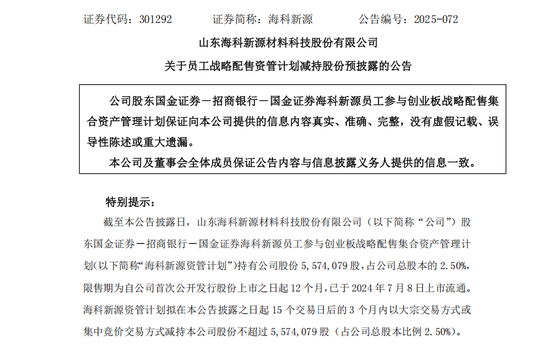 证券代码：301292　　证券简称：海科新源　　公告编号：2025-072

山东海科新源材料科技股份有限公司

关于员工战略配售资管计划减持股份预披露的公告

公司股东国金证券－招商银行－国金证券海科新源员工参与创业板战略配售集合资产管理计划保证向本公司提供的信息内容真实、准确、完整，没有虚假记载、误导性陈述或重大遗漏。

本公司及董事会全体成员保证公告内容与信息披露义务人提供的信息一致。

特别提示：

截至本公告披露日，山东海科新源材料科技股份有限公司（以下简称“公司”）股东国金证券－招商银行－国金证券海科新源员工参与创业板战略配售集合资产管理计划(以下简称“海科新源资管计划”)持有公司股份 5,574,079 股，占公司总股本的 2.50%，限售期为自公司首次公开发行股份上市之日起 12 个月，已于 2024 年 7 月 8 日上市流通。海科新源资管计划拟在本公告披露之日起 15 个交易日后的 3 个月内以大宗交易方式或集中竞价交易方式减持本公司股份不超过 5,574,079 股（占公司总股本比例 2.50%）。